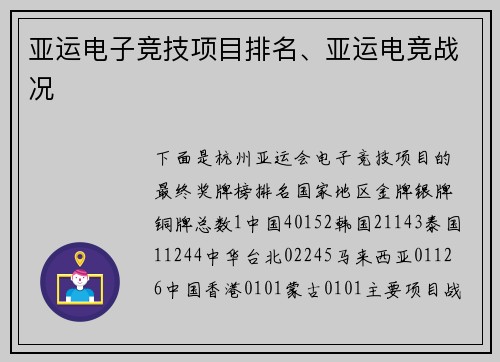 亚运电子竞技项目排名、亚运电竞战况

下面是杭州亚运会电子竞技项目的最终奖牌榜排名国家地区金牌银牌铜牌总数1中国40152韩国21143泰国11244中华台北02245马来西亚01126中国香港0101蒙古0101主要项目战